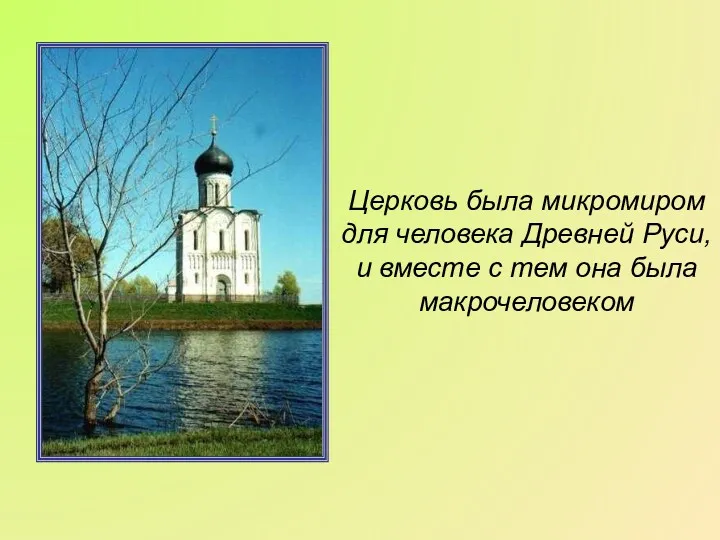 Церковь была микромиром для человека Древней Руси, и вместе с тем она была макрочеловеком